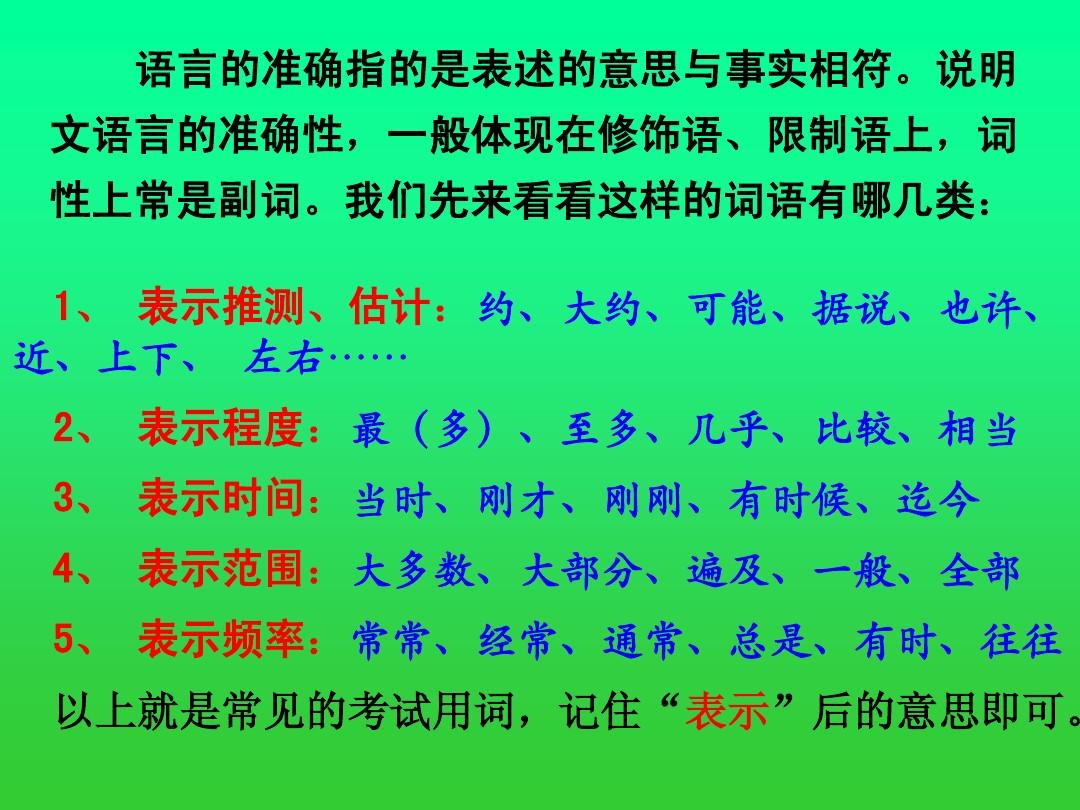 语言的准确指的是表述的意思与事实相符。说明文语言的准确性，一般体现在修饰语、限制语上，词性上常是副词。我们先来看看这样的词语有哪几类：

1、 表示推测、估计：约、大约、可能、据说、也许、近、上下、 左右……

2、 表示程度：最（多）、至多、几乎、比较、相当

3、 表示时间：当时、刚才、刚刚、有时候、迄今

4、 表示范围：大多数、大部分、遍及、一般、全部

5、 表示频率：常常、经常、通常、总是、有时、往往

以上就是常见的考试用词，记住“表示”后的意思即可。